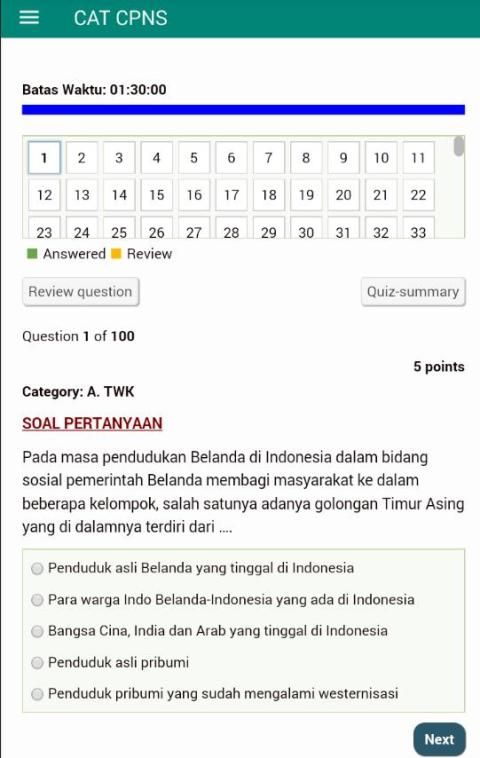 CAT CPNS

Batas Waktu: 01:30:00

| 1 | 2 | 3 | 4 | 5 | 6 | 7 | 8 | 9 | 10 | 11 |
|---|---|---|---|---|---|---|---|---|---|---|
| 12 | 13 | 14 | 15 | 16 | 17 | 18 | 19 | 20 | 21 | 22 |
| 23 | 24 | 25 | 26 | 27 | 28 | 29 | 30 | 31 | 32 | 33 |

Answered Review

Review question

Quiz-summary

Question 1 of 100

5 points

Category: A. TWK

SOAL PERTANYAAN

Pada masa pendudukan Belanda di Indonesia dalam bidang sosial pemerintah Belanda membagi masyarakat ke dalam beberapa kelompok, salah satunya adanya golongan Timur Asing yang di dalamnya terdiri dari ....

Penduduk asli Belanda yang tinggal di Indonesia

Para warga Indo Belanda-Indonesia yang ada di Indonesia

Bangsa Cina, India dan Arab yang tinggal di Indonesia

Penduduk asli pribumi

Penduduk pribumi yang sudah mengalami westernisasi

Next